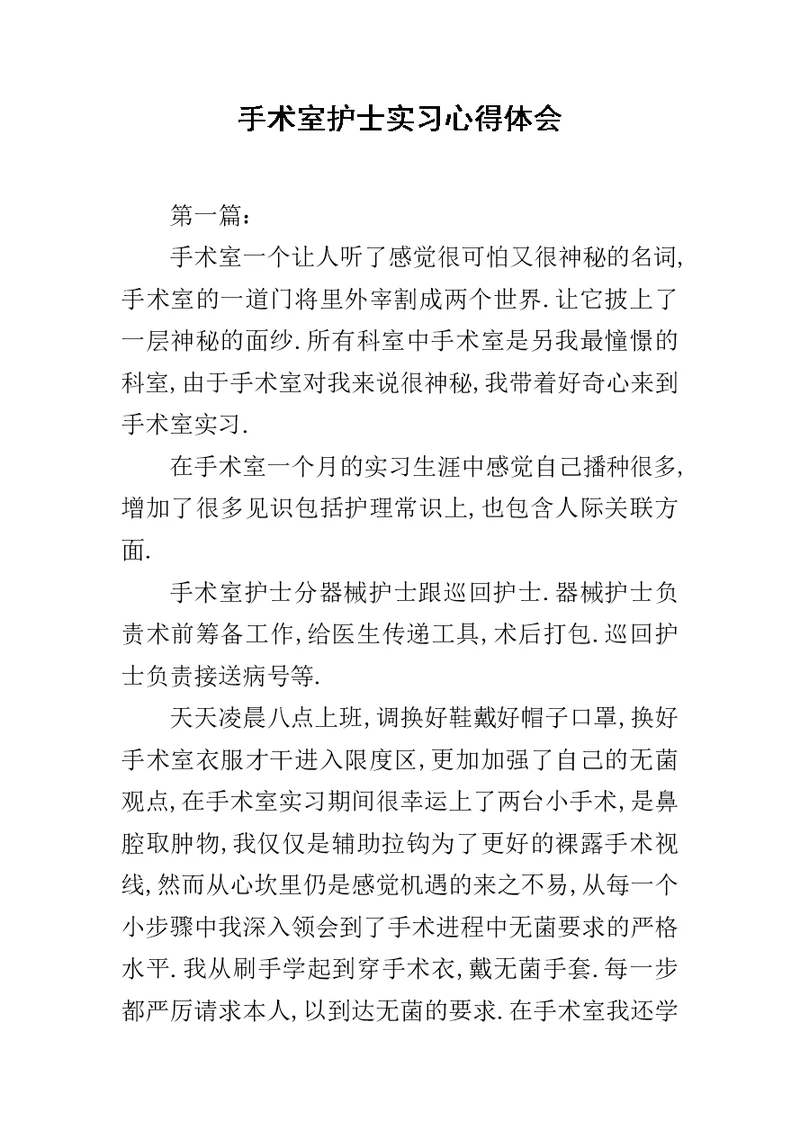 手术室护士实习心得体会

第一篇：

手术室一个让人听了感觉很可怕又很神秘的名词,手术室的一道门将里外宰割成两个世界.让它披上了一层神秘的面纱.所有科室中手术室是另我最憧憬的科室,由于手术室对我来说很神秘,我带着好奇心来到手术室实习.

在手术室一个月的实习生涯中感觉自己播种很多,增加了很多见识包括护理常识上,也包含人际关联方面.

手术室护士分器械护士跟巡回护士.器械护士负责术前筹备工作,给医生传递工具,术后打包.巡回护士负责接送病号等.

天天凌晨八点上班,调换好鞋戴好帽子口罩,换好手术室衣服才干进入限度区,更加加强了自己的无菌观点,在手术室实习期间很幸运上了两台小手术,是鼻腔取肿物,我仅仅是辅助拉钩为了更好的裸露手术视线,然而从心坎里仍是感觉机遇的来之不易,从每一个小步骤中我深入领会到了手术进程中无菌要求的严格水平.我从刷手学起到穿手术衣,戴无菌手套.每一步都严厉请求本人,以到达无菌的要求.在手术室我还学